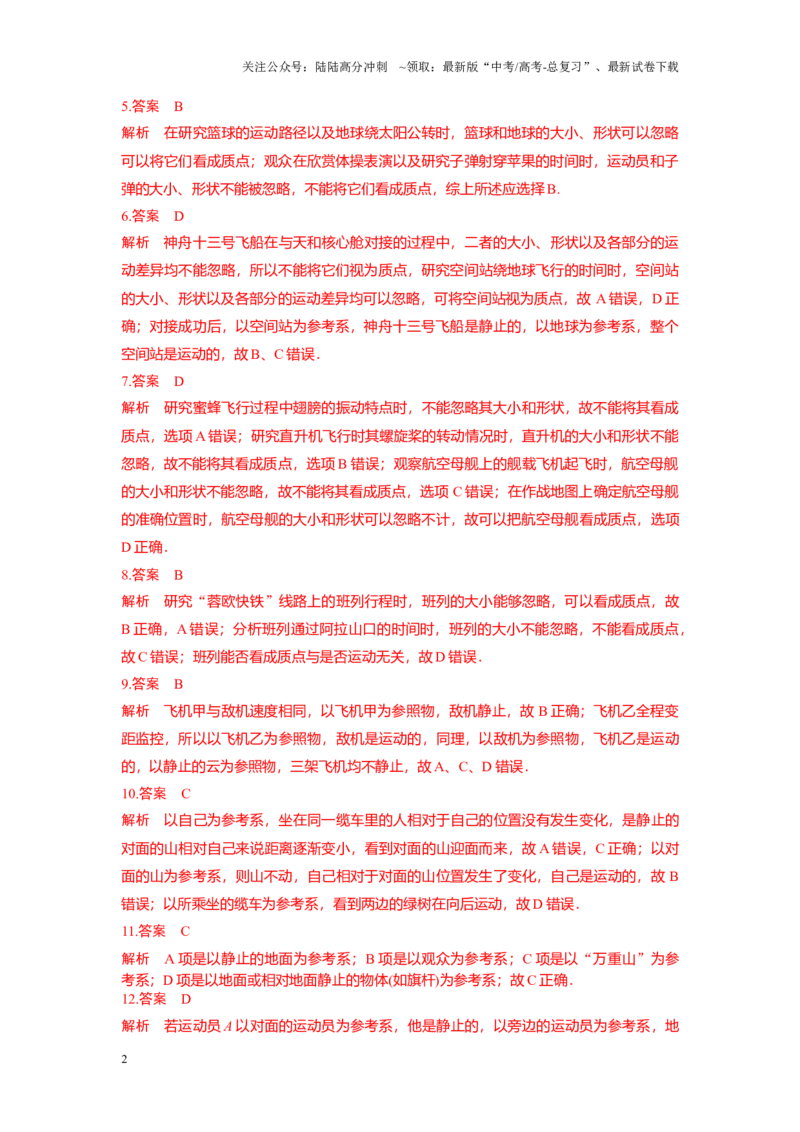 关注公众号：陆陆高分冲刺 ~领取：最新版“中考/高考-总复习”、最新试卷下载

5.答案 B

解析 在研究篮球的运动路径以及地球绕太阳公转时，篮球和地球的大小、形状可以忽略可以将它们看成质点；观众在欣赏体操表演以及研究子弹射穿苹果的时间时，运动员和子弹的大小、形状不能被忽略，不能将它们看成质点，综上所述应选择B.

6.答案 D

解析 神舟十三号飞船在与天和核心舱对接的过程中，二者的大小、形状以及各部分的运动差异均不能忽略，所以不能将它们视为质点，研究空间站绕地球飞行的时间时，空间站的大小、形状以及各部分的运动差异均可以忽略，可将空间站视为质点，故A错误，D正确；对接成功后，以空间站为参考系，神舟十三号飞船是静止的，以地球为参考系，整个空间站是运动的，故B、C错误.

7.答案 D

解析 研究蜜蜂飞行过程中翅膀的振动特点时，不能忽略其大小和形状，故不能将其看成质点，选项A错误；研究直升机飞行时其螺旋桨的转动情况时，直升机的大小和形状不能忽略，故不能将其看成质点，选项B错误；观察航空母舰上的舰载飞机起飞时，航空母舰的大小和形状不能忽略，故不能将其看成质点，选项C错误；在作战地图上确定航空母舰的准确位置时，航空母舰的大小和形状可以忽略不计，故可以把航空母舰看成质点，选项D正确.

8.答案 B

解析 研究“蓉欧快铁”线路上的班列行程时，班列的大小能够忽略，可以看成质点，故B正确，A错误；分析班列通过阿拉山口的时间时，班列的大小不能忽略，不能看成质点，故C错误；班列能否看成质点与是否运动无关，故D错误.

9.答案 B

解析 飞机甲与敌机速度相同，以飞机甲为参照物，敌机静止，故B正确；飞机乙全程变距监控，所以以飞机乙为参照物，敌机是运动的，同理，以敌机为参照物，飞机乙是运动的，以静止的云为参照物，三架飞机均不静止，故A、C、D错误.

10.答案 C

解析 以自己为参考系，坐在同一缆车里的人相对于自己的位置没有发生变化，是静止的对面的山相对自己来说距离逐渐变小，看到对面的山迎面而来，故A错误，C正确；以对面的山为参考系，则山不动，自己相对于对面的山位置发生了变化，自己是运动的，故B错误；以所乘坐的缆车为参考系，看到两边的绿树在向后运动，故D错误.

11.答案 C

解析 A项是以静止的地面为参考系；B项是以观众为参考系；C项是以“万重山”为参考系；D项是以地面或相对地面静止的物体(如旗杆)为参考系；故C正确.

12.答案 D

解析 若运动员A以对面的运动员为参考系，他是静止的，以旁边的运动员为参考系，地

2